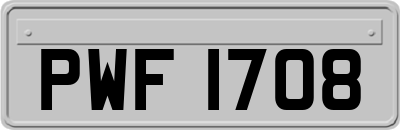 PWF 1708